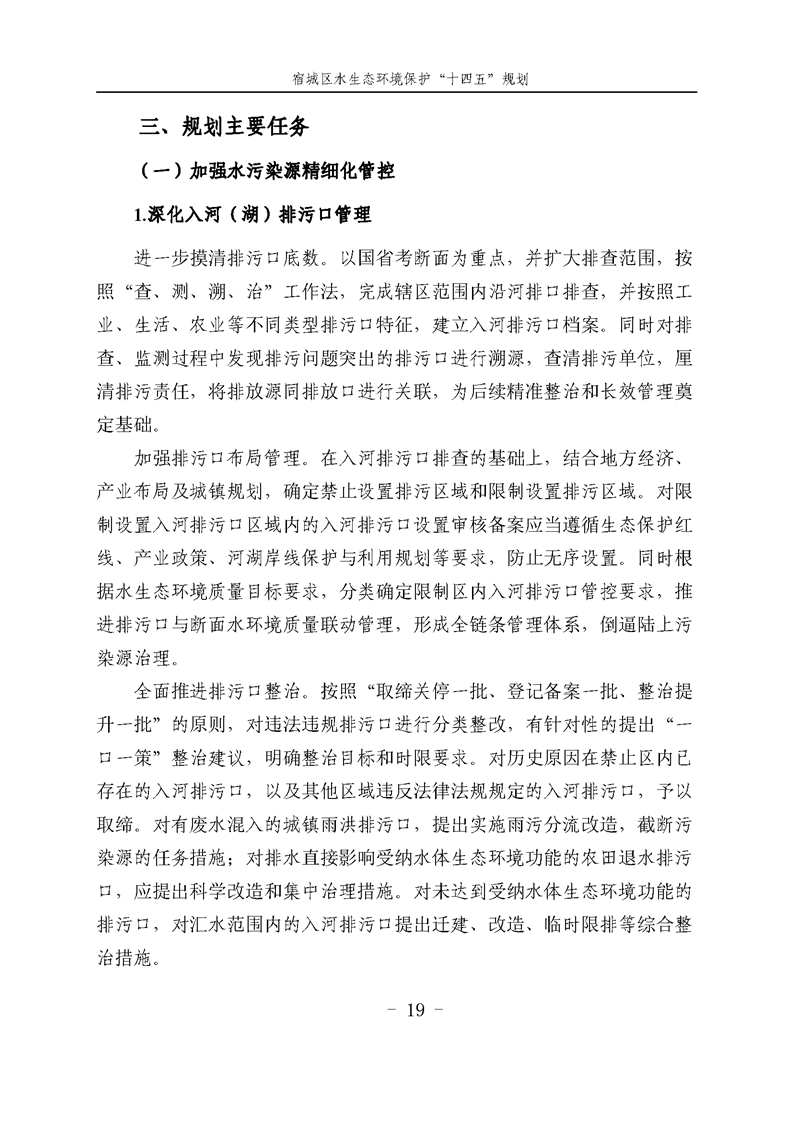 宿城区水生态环境保护“十四五”规划

三、规划主要任务

（一）加强水污染源精细化管控

1.深化入河（湖）排污口管理

进一步摸清排污口底数。以国省考断面为重点，并扩大排查范围，按照“查、测、溯、治”工作法，完成辖区范围内沿河排口排查，并按照工业、生活、农业等不同类型排污口特征，建立入河排污口档案。同时对排查、监测过程中发现排污问题突出的排污口进行溯源，查清排污单位，厘清排污责任，将排放源同排放口进行关联，为后续精准整治和长效管理奠定基础。

加强排污口布局管理。在入河排污口排查的基础上，结合地方经济、产业布局及城镇规划，确定禁止设置排污区域和限制设置排污区域。对限制设置入河排污口区域内的入河排污口设置审核备案应当遵循生态保护红线、产业政策、河湖岸线保护与利用规划等要求，防止无序设置。同时根据水生态环境质量目标要求，分类确定限制区内入河排污口管控要求，推进排污口与断面水环境质量联动管理，形成全链条管理体系，倒逼陆上污染源治理。

全面推进排污口整治。按照“取缔关停一批、登记备案一批、整治提升一批”的原则，对违法违规排污口进行分类整改，有针对性的提出“一口一策”整治建议，明确整治目标和时限要求。对历史原因在禁止区内已存在的入河排污口，以及其他区域违反法律法规规定的入河排污口，予以取缔。对有废水混入的城镇雨洪排污口，提出实施雨污分流改造，截断污染源的任务措施；对排水直接影响受纳水体生态环境功能的农田退水排污口，应提出科学改造和集中治理措施。对未达到受纳水体生态环境功能的排污口，对汇水范围内的入河排污口提出迁建、改造、临时限排等综合整治措施。

- 19 -